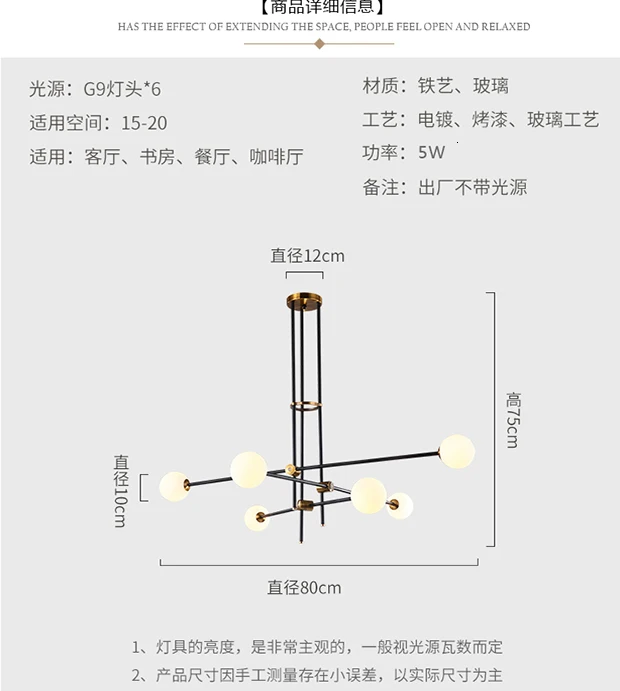 【商品详细信息】

HAS THE EFFECT OF EXTENDING THE SPACE, PEOPLE FEEL OPEN AND RELAXED

光源：G9灯头*6
适用空间：15-20
适用：客厅、书房、餐厅、咖啡厅

材质：铁艺、玻璃
工艺：电镀、烤漆、玻璃工艺
功率：5W
备注：出厂不带光源

直径12cm

高75cm

直径10cm

直径80cm

1、灯具的亮度，是非常主观的，一般视光源瓦数而定
2、产品尺寸因手工测量存在小误差，以实际尺寸为主